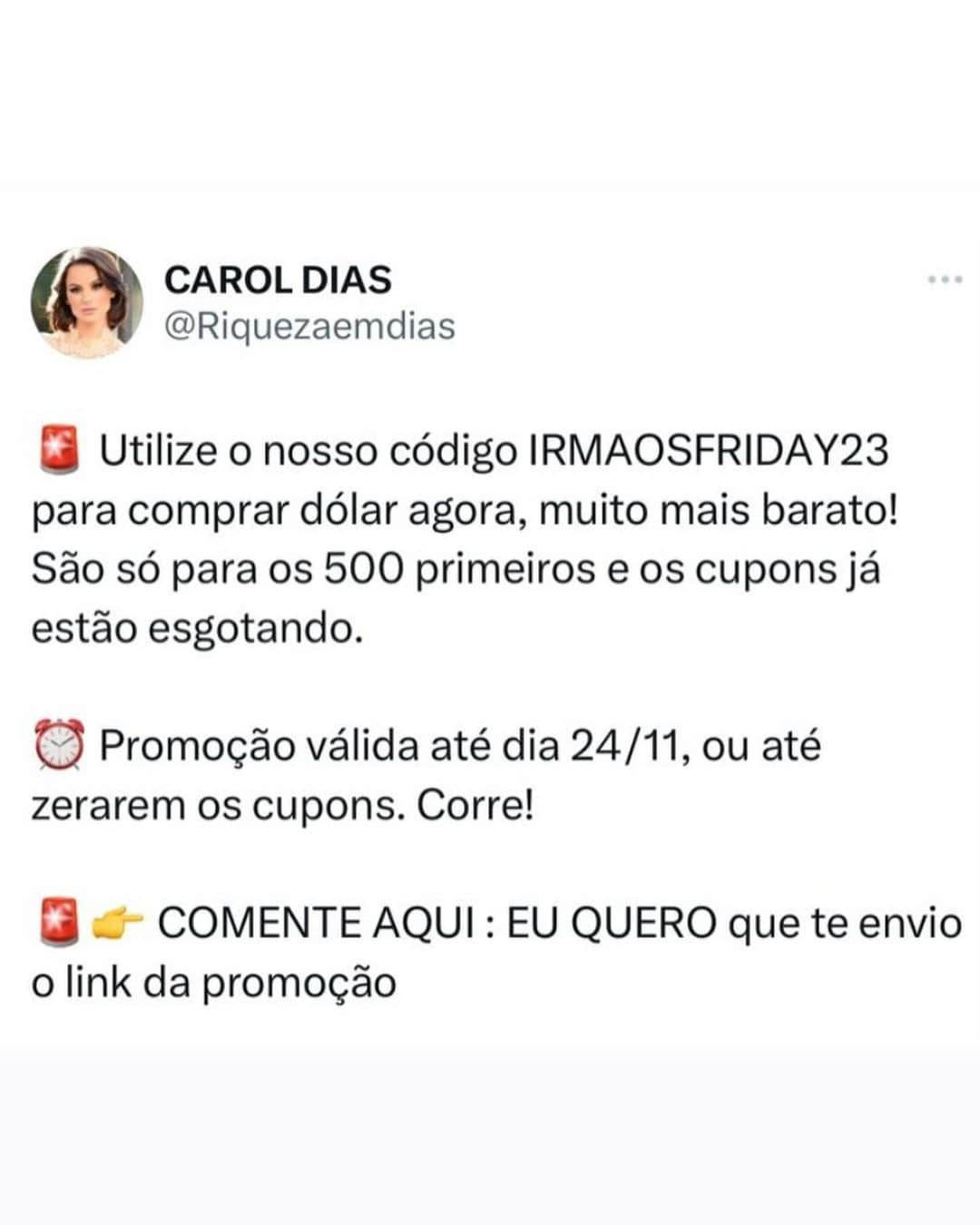 CAROL DIAS
@Riquezaemdias

🚨 Utilize o nosso código IRMAOSFRIDAY23 para comprar dólar agora, muito mais barato! São só para os 500 primeiros e os cupons já estão esgotando.

⏰ Promoção válida até dia 24/11, ou até zerarem os cupons. Corre!

🚨👉 COMENTE AQUI : EU QUERO que te envio o link da promoção